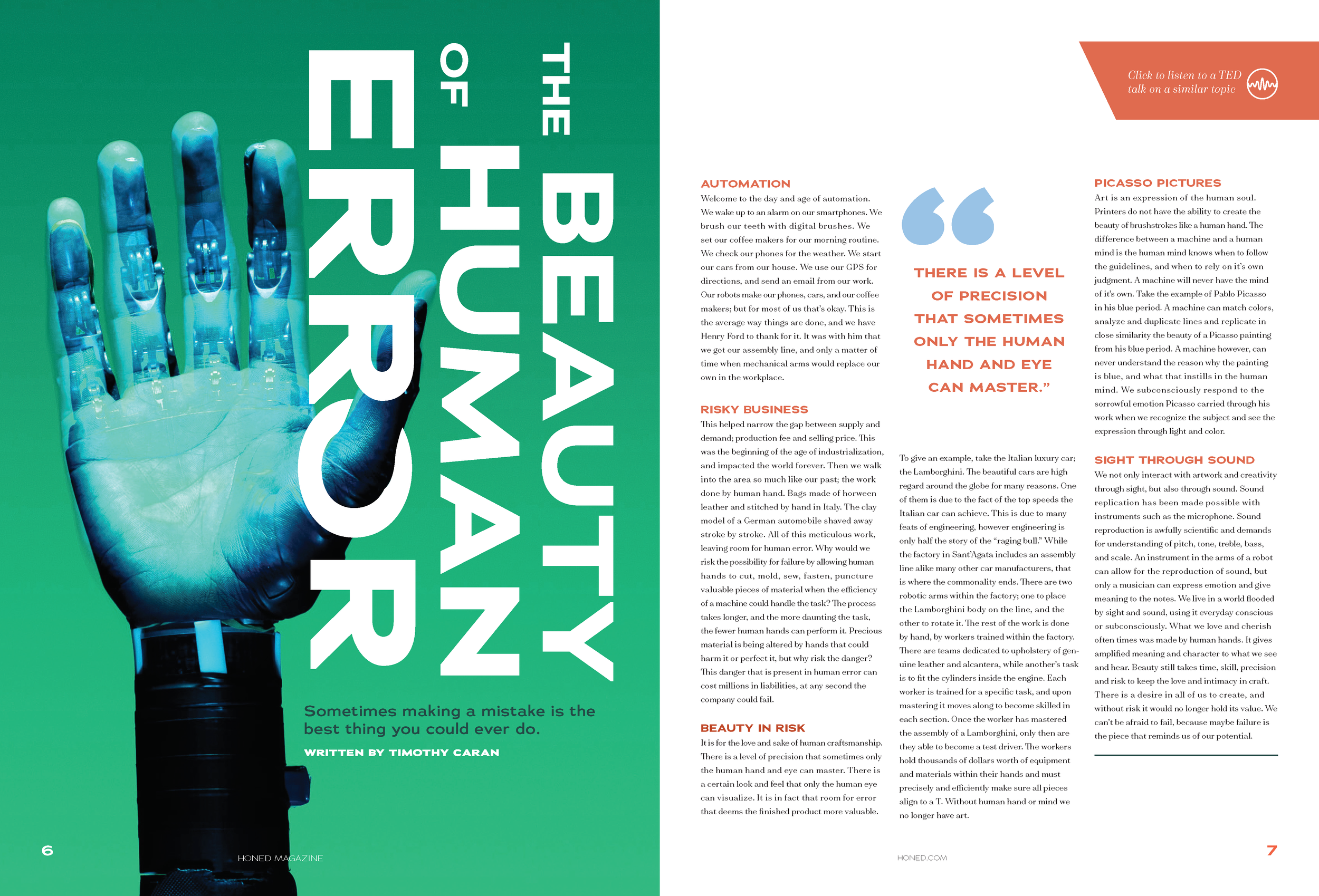 THE BEAUTY OF HUMAN ERROR

Sometimes making a mistake is the best thing you could ever do.

WRITTEN BY TIMOTHY CARAN

6

HONED MAGAZINE

Click to listen to a TED talk on a similar topic

AUTOMATION
Welcome to the day and age of automation. We wake up to an alarm on our smartphones. We brush our teeth with digital brushes. We set our coffee makers for our morning routine. We check our phones for the weather. We start our cars from our house. We use our GPS for directions, and send an email from our work. Our robots make our phones, cars, and our coffee makers; but for most of us that's okay. This is the average way things are done, and we have Henry Ford to thank for it. It was with him that we got our assembly line, and only a matter of time when mechanical arms would replace our own in the workplace.

RISKY BUSINESS
This helped narrow the gap between supply and demand; production fee and selling price. This was the beginning of the age of industrialization, and impacted the world forever. Then we walk into the area so much like our past; the work done by human hand. Bags made of horween leather and stitched by hand in Italy. The clay model of a German automobile shaved away stroke by stroke. All of this meticulous work, leaving room for human error. Why would we risk the possibility for failure by allowing human hands to cut, mold, sew, fasten, puncture valuable pieces of material when the efficiency of a machine could handle the task? The process takes longer, and the more daunting the task, the fewer human hands can perform it. Precious material is being altered by hands that could harm it or perfect it, but why risk the danger? This danger that is present in human error can cost millions in liabilities, at any second the company could fail.

BEAUTY IN RISK
It is for the love and sake of human craftsmanship. There is a level of precision that sometimes only the human hand and eye can master. There is a certain look and feel that only the human eye can visualize. It is in fact that room for error that deems the finished product more valuable.

“THERE IS A LEVEL OF PRECISION THAT SOMETIMES ONLY THE HUMAN HAND AND EYE CAN MASTER.”

To give an example, take the Italian luxury car; the Lamborghini. The beautiful cars are high regard around the globe for many reasons. One of them is due to the fact of the top speeds the Italian car can achieve. This is due to many feats of engineering, however engineering is only half the story of the “raging bull.” While the factory in Sant'Agata includes an assembly line alike many other car manufacturers, that is where the commonality ends. There are two robotic arms within the factory; one to place the Lamborghini body on the line, and the other to rotate it. The rest of the work is done by hand, by workers trained within the factory. There are teams dedicated to upholstery of genuine leather and alcantera, while another's task is to fit the cylinders inside the engine. Each worker is trained for a specific task, and upon mastering it moves along to become skilled in each section. Once the worker has mastered the assembly of a Lamborghini, only then are they able to become a test driver. The workers hold thousands of dollars worth of equipment and materials within their hands and must precisely and efficiently make sure all pieces align to a T. Without human hand or mind we no longer have art.

PICASSO PICTURES
Art is an expression of the human soul. Printers do not have the ability to create the beauty of brushstrokes like a human hand. The difference between a machine and a human mind is the human mind knows when to follow the guidelines, and when to rely on it's own judgment. A machine will never have the mind of it's own. Take the example of Pablo Picasso in his blue period. A machine can match colors, analyze and duplicate lines and replicate in close similarity the beauty of a Picasso painting from his blue period. A machine however, can never understand the reason why the painting is blue, and what that instills in the human mind. We subconsciously respond to the sorrowful emotion Picasso carried through his work when we recognize the subject and see the expression through light and color.

SIGHT THROUGH SOUND
We not only interact with artwork and creativity through sight, but also through sound. Sound replication has been made possible with instruments such as the microphone. Sound reproduction is awfully scientific and demands for understanding of pitch, tone, treble, bass, and scale. An instrument in the arms of a robot can allow for the reproduction of sound, but only a musician can express emotion and give meaning to the notes. We live in a world flooded by sight and sound, using it everyday conscious or subconsciously. What we love and cherish often times was made by human hands. It gives amplified meaning and character to what we see and hear. Beauty still takes time, skill, precision and risk to keep the love and intimacy in craft. There is a desire in all of us to create, and without risk it would no longer hold its value. We can't be afraid to fail, because maybe failure is the piece that reminds us of our potential.

HONED.COM

7